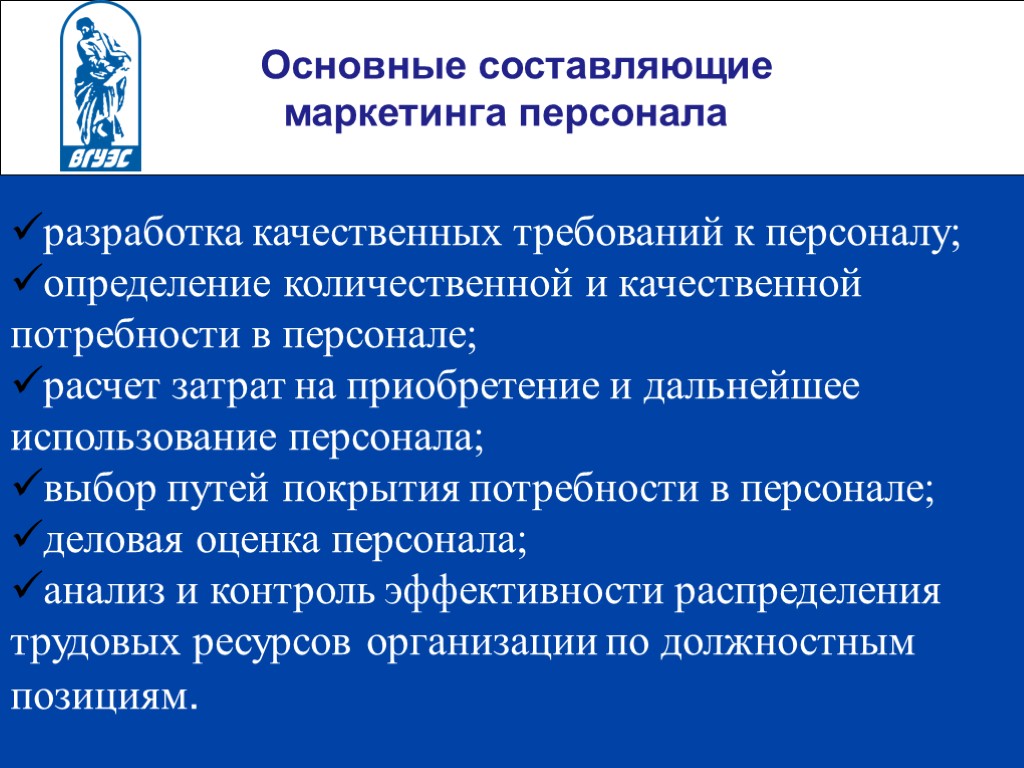 ВГУЭС

Основные составляющие маркетинга персонала

✓разработка качественных требований к персоналу;
✓определение количественной и качественной потребности в персонале;
✓расчет затрат на приобретение и дальнейшее использование персонала;
✓выбор путей покрытия потребности в персонале;
✓деловая оценка персонала;
✓анализ и контроль эффективности распределения трудовых ресурсов организации по должностным позициям.